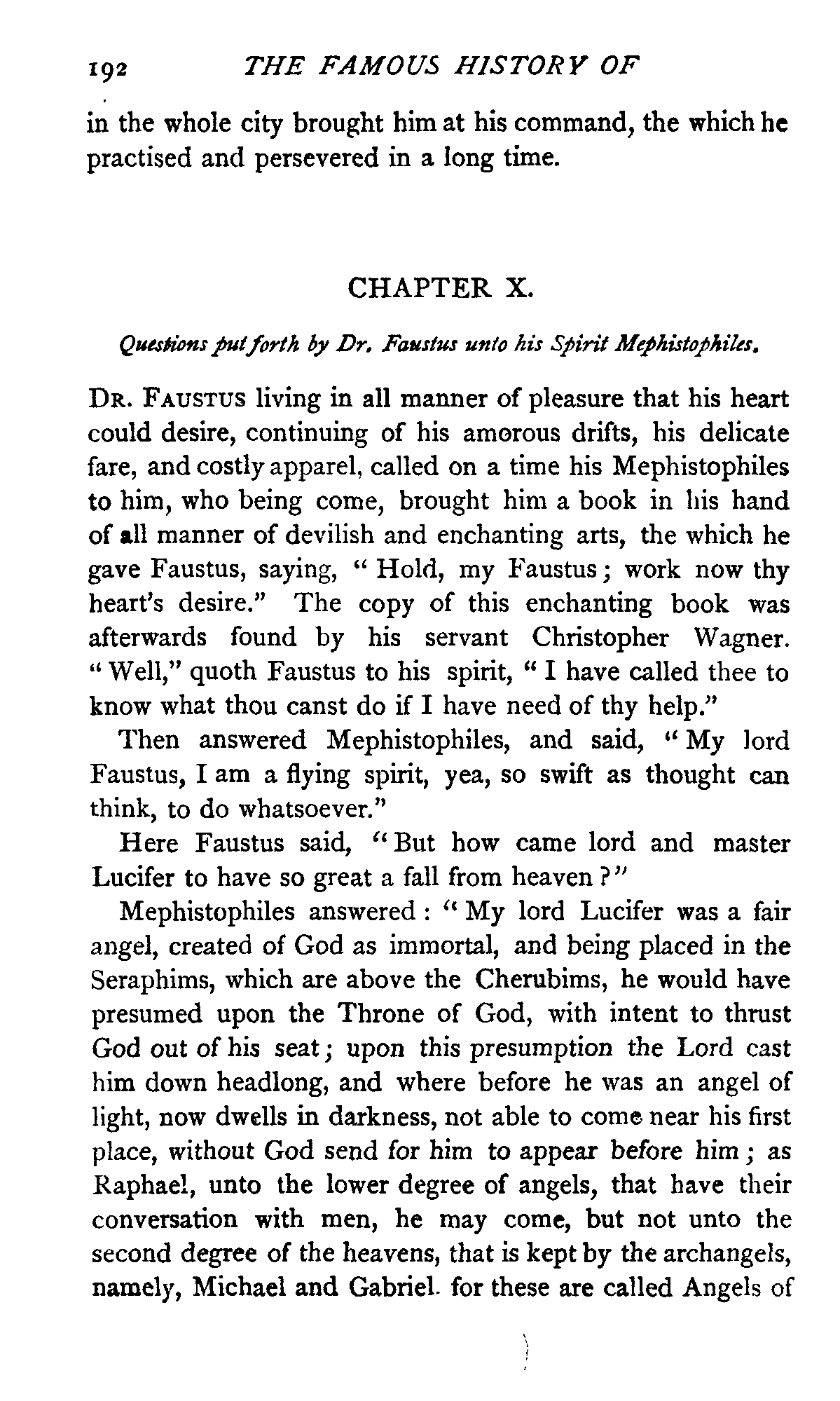 192 THE FAMOUS HISTORY OF

in the whole city brought him at his command, the which he practised and persevered in a long time.

CHAPTER X.

Questions put forth by Dr. Faustus unto his Spirit Mephistophiles.

DR. FAUSTUS living in all manner of pleasure that his heart could desire, continuing of his amorous drifts, his delicate fare, and costly apparel, called on a time his Mephistophiles to him, who being come, brought him a book in his hand of all manner of devilish and enchanting arts, the which he gave Faustus, saying, "Hold, my Faustus; work now thy heart's desire." The copy of this enchanting book was afterwards found by his servant Christopher Wagner. "Well," quoth Faustus to his spirit, "I have called thee to know what thou canst do if I have need of thy help."

Then answered Mephistophiles, and said, "My lord Faustus, I am a flying spirit, yea, so swift as thought can think, to do whatsoever."

Here Faustus said, "But how came lord and master Lucifer to have so great a fall from heaven?"

Mephistophiles answered: "My lord Lucifer was a fair angel, created of God as immortal, and being placed in the Seraphims, which are above the Cherubims, he would have presumed upon the Throne of God, with intent to thrust God out of his seat; upon this presumption the Lord cast him down headlong, and where before he was an angel of light, now dwells in darkness, not able to come near his first place, without God send for him to appear before him; as Raphael, unto the lower degree of angels, that have their conversation with men, he may come, but not unto the second degree of the heavens, that is kept by the archangels, namely, Michael and Gabriel. for these are called Angels of